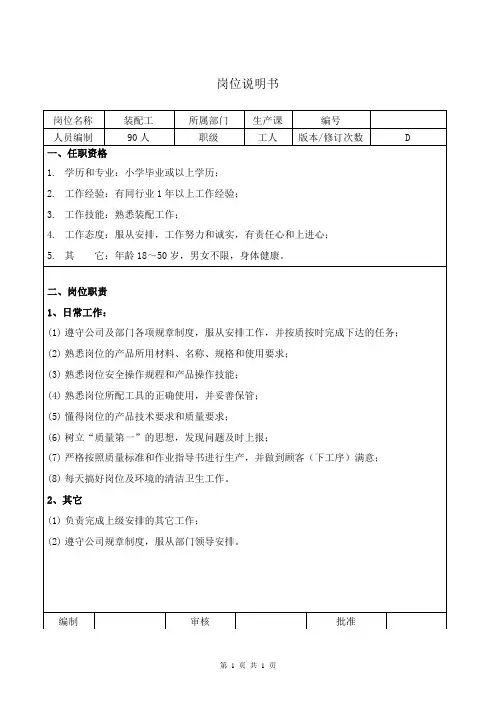 岗位说明书

| 岗位名称 | 装配工 | 所属部门 | 生产课 | 编号 | |
|---|---|---|---|---|---|
| 人员编制 | 90人 | 职级 | 工人 | 版本/修订次数 | D |

一、任职资格

1. 学历和专业：小学毕业或以上学历；

2. 工作经验：有同行业1年以上工作经验；

3. 工作技能：熟悉装配工作；

4. 工作态度：服从安排，工作努力和诚实，有责任心和上进心；

5. 其　它：年龄18～50岁，男女不限，身体健康。

二、岗位职责

1、日常工作：

(1) 遵守公司及部门各项规章制度，服从安排工作，并按质按时完成下达的任务；

(2) 熟悉岗位的产品所用材料、名称、规格和使用要求；

(3) 熟悉岗位安全操作规程和产品操作技能；

(4) 熟悉岗位所配工具的正确使用，并妥善保管；

(5) 懂得岗位的产品技术要求和质量要求；

(6) 树立“质量第一”的思想，发现问题及时上报；

(7) 严格按照质量标准和作业指导书进行生产，并做到顾客（下工序）满意；

(8) 每天搞好岗位及环境的清洁卫生工作。

2、其它

(1) 负责完成上级安排的其它工作；

(2) 遵守公司规章制度，服从部门领导安排。

| 编制 | | 审核 | | 批准 | |
|---|---|---|---|---|---|

第 1 页 共 1 页